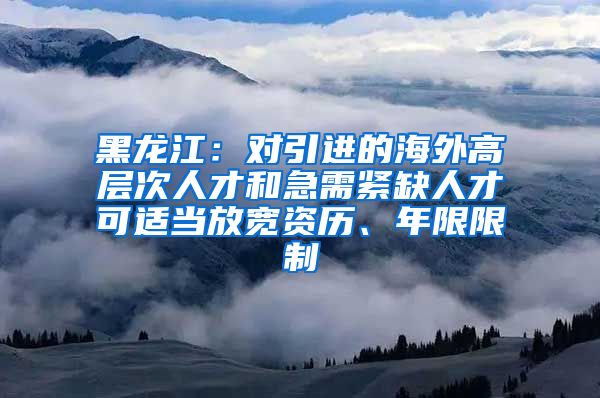 黑龙江：对引进的海外高层次人才和急需紧缺人才可适当放宽资历、年限限制